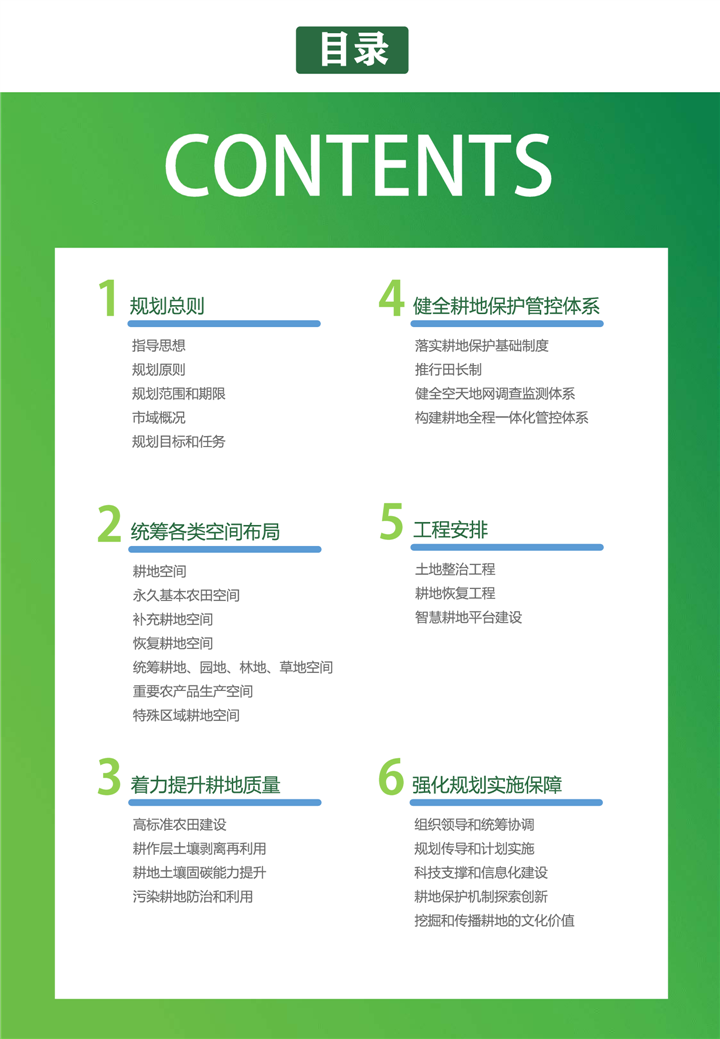 目录

CONTENTS

1 规划总则

指导思想
规划原则
规划范围和期限
市域概况
规划目标和任务

2 统筹各类空间布局

耕地空间
永久基本农田空间
补充耕地空间
恢复耕地空间
统筹耕地、园地、林地、草地空间
重要农产品生产空间
特殊区域耕地空间

3 着力提升耕地质量

高标准农田建设
耕作层土壤剥离再利用
耕地土壤固碳能力提升
污染耕地防治和利用

4 健全耕地保护管控体系

落实耕地保护基础制度
推行田长制
健全空天地网调查监测体系
构建耕地全程一体化管控体系

5 工程安排

土地整治工程
耕地恢复工程
智慧耕地平台建设

6 强化规划实施保障

组织领导和统筹协调
规划传导和计划实施
科技支撑和信息化建设
耕地保护机制探索创新
挖掘和传播耕地的文化价值